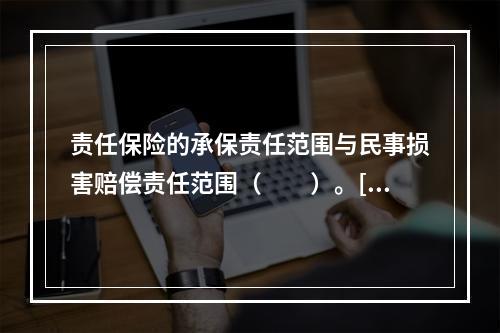 责任保险的承保责任范围与民事损害赔偿责任范围（　　）。[…